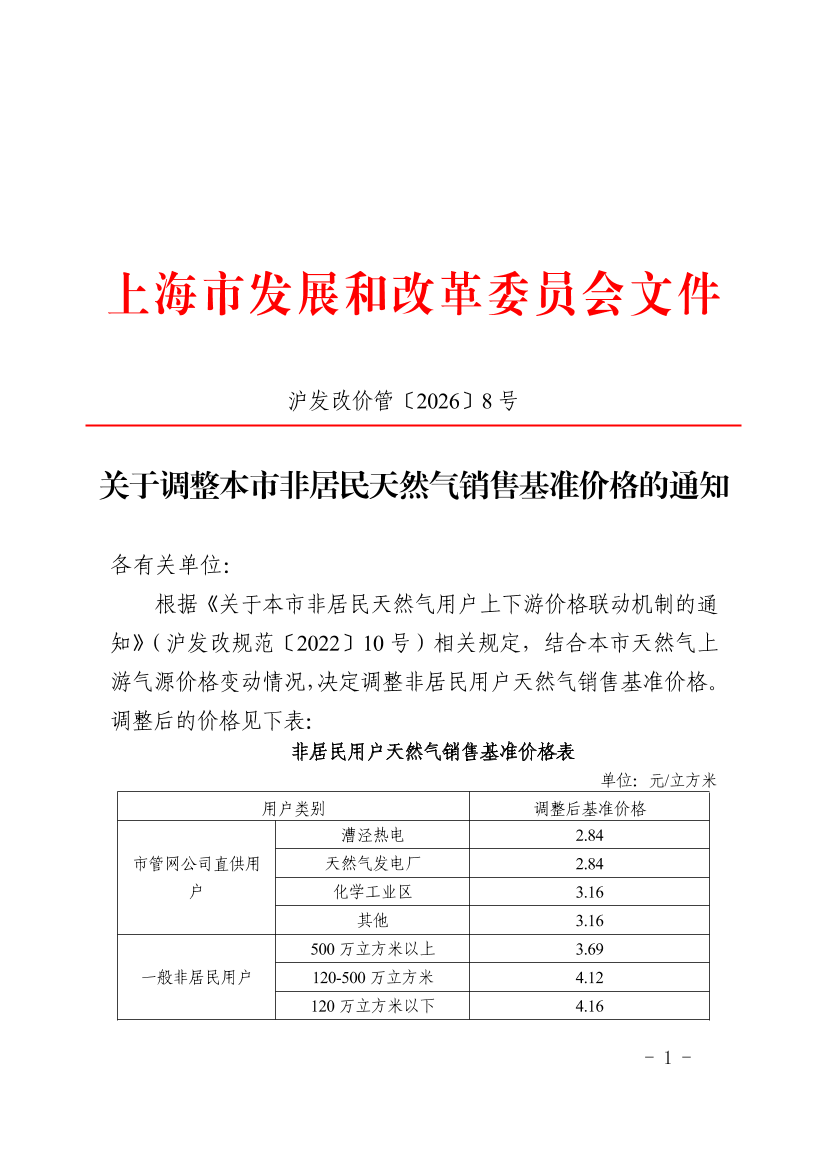 上海市发展和改革委员会文件

沪发改价管〔2026〕8号

关于调整本市非居民天然气销售基准价格的通知

各有关单位:

根据《关于本市非居民天然气用户上下游价格联动机制的通知》(沪发改规范〔2022〕10号)相关规定,结合本市天然气上游气源价格变动情况,决定调整非居民用户天然气销售基准价格。调整后的价格见下表:

非居民用户天然气销售基准价格表

单位:元/立方米

| 用户类别 | | 调整后基准价格 |
|---|---|---|
| 市管网公司直供用户 | 漕泾热电 | 2.84 |
| | 天然气发电厂 | 2.84 |
| | 化学工业区 | 3.16 |
| | 其他 | 3.16 |
| 一般非居民用户 | 500万立方米以上 | 3.69 |
| | 120-500万立方米 | 4.12 |
| | 120万立方米以下 | 4.16 |

- 1 -